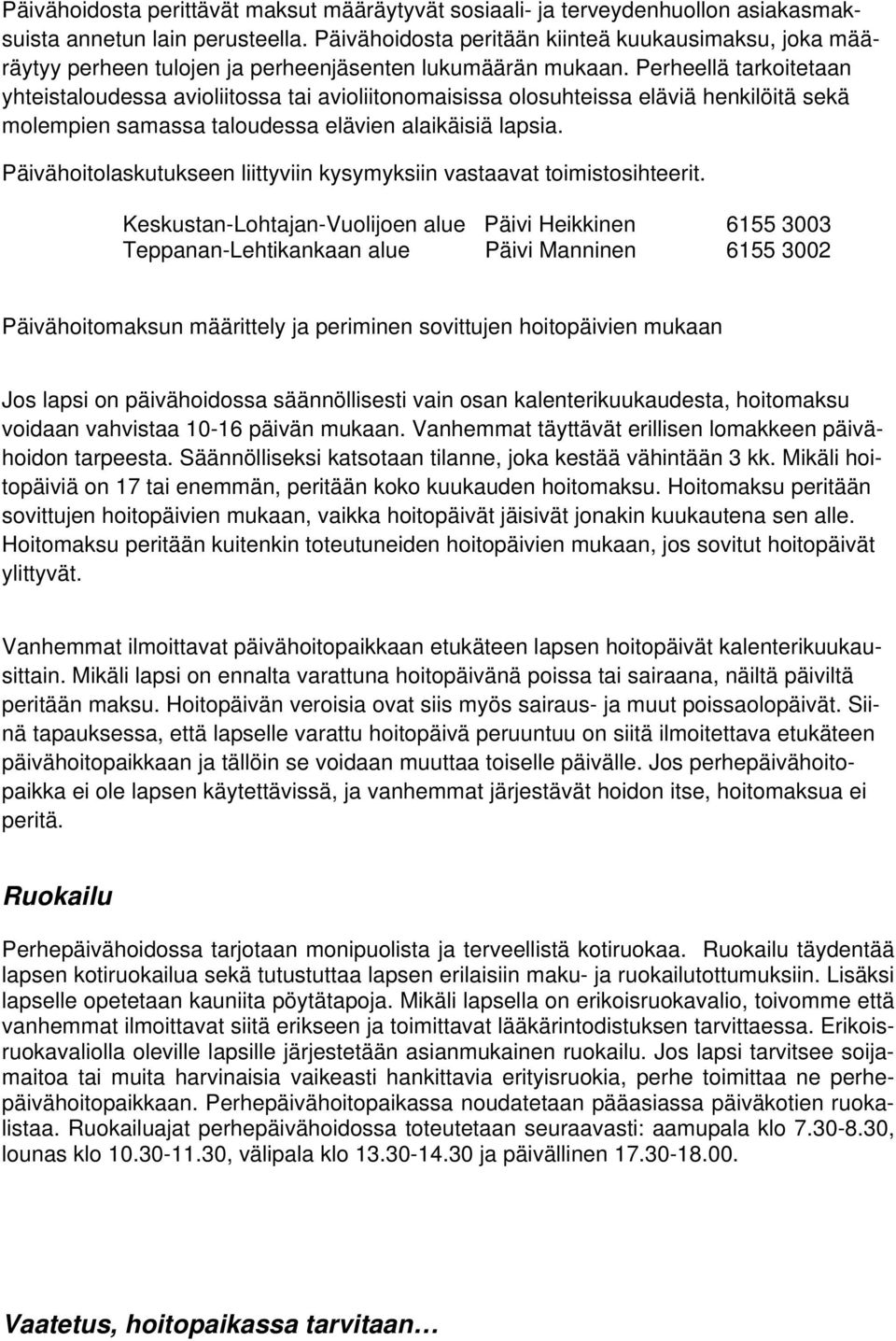 Päivähoidosta perittävät maksut määräytyvät sosiaali- ja terveydenhuollon asiakasmaksuista annetun lain perusteella. Päivähoidosta peritään kiinteä kuukausimaksu, joka määräytyy perheen tulojen ja perheenjäsenten lukumäärän mukaan. Perheellä tarkoitetaan yhteistaloudessa avioliitossa tai avioliitonomaisissa olosuhteissa eläviä henkilöitä sekä molempien samassa taloudessa elävien alaikäisiä lapsia.

Päivähoitolaskutukseen liittyviin kysymyksiin vastaavat toimistosihteerit.

| Keskustan-Lohtajan-Vuolijoen alue | Päivi Heikkinen | 6155 3003 |
|---|---|---|
| Teppanan-Lehtikankaan alue | Päivi Manninen | 6155 3002 |

Päivähoitomaksun määrittely ja periminen sovittujen hoitopäivien mukaan

Jos lapsi on päivähoidossa säännöllisesti vain osan kalenterikuukaudesta, hoitomaksu voidaan vahvistaa 10-16 päivän mukaan. Vanhemmat täyttävät erillisen lomakkeen päivähoidon tarpeesta. Säännölliseksi katsotaan tilanne, joka kestää vähintään 3 kk. Mikäli hoitopäiviä on 17 tai enemmän, peritään koko kuukauden hoitomaksu. Hoitomaksu peritään sovittujen hoitopäivien mukaan, vaikka hoitopäivät jäisivät jonakin kuukautena sen alle. Hoitomaksu peritään kuitenkin toteutuneiden hoitopäivien mukaan, jos sovitut hoitopäivät ylittyvät.

Vanhemmat ilmoittavat päivähoitopaikkaan etukäteen lapsen hoitopäivät kalenterikuukausittain. Mikäli lapsi on ennalta varattuna hoitopäivänä poissa tai sairaana, näiltä päiviltä peritään maksu. Hoitopäivän veroisia ovat siis myös sairaus- ja muut poissaolopäivät. Siinä tapauksessa, että lapselle varattu hoitopäivä peruuntuu on siitä ilmoitettava etukäteen päivähoitopaikkaan ja tällöin se voidaan muuttaa toiselle päivälle. Jos perhepäivähoitopaikka ei ole lapsen käytettävissä, ja vanhemmat järjestävät hoidon itse, hoitomaksua ei peritä.

Ruokailu

Perhepäivähoidossa tarjotaan monipuolista ja terveellistä kotiruokaa. Ruokailu täydentää lapsen kotiruokailua sekä tutustuttaa lapsen erilaisiin maku- ja ruokailutottumuksiin. Lisäksi lapselle opetetaan kauniita pöytätapoja. Mikäli lapsella on erikoisruokavalio, toivomme että vanhemmat ilmoittavat siitä erikseen ja toimittavat lääkärintodistuksen tarvittaessa. Erikoisruokavaliolla oleville lapsille järjestetään asianmukainen ruokailu. Jos lapsi tarvitsee soijamaitoa tai muita harvinaisia vaikeasti hankittavia erityisruokia, perhe toimittaa ne perhepäivähoitopaikkaan. Perhepäivähoitopaikassa noudatetaan pääasiassa päiväkotien ruokalistaa. Ruokailuajat perhepäivähoidossa toteutetaan seuraavasti: aamupala klo 7.30-8.30, lounas klo 10.30-11.30, välipala klo 13.30-14.30 ja päivällinen 17.30-18.00.

Vaatetus, hoitopaikassa tarvitaan…